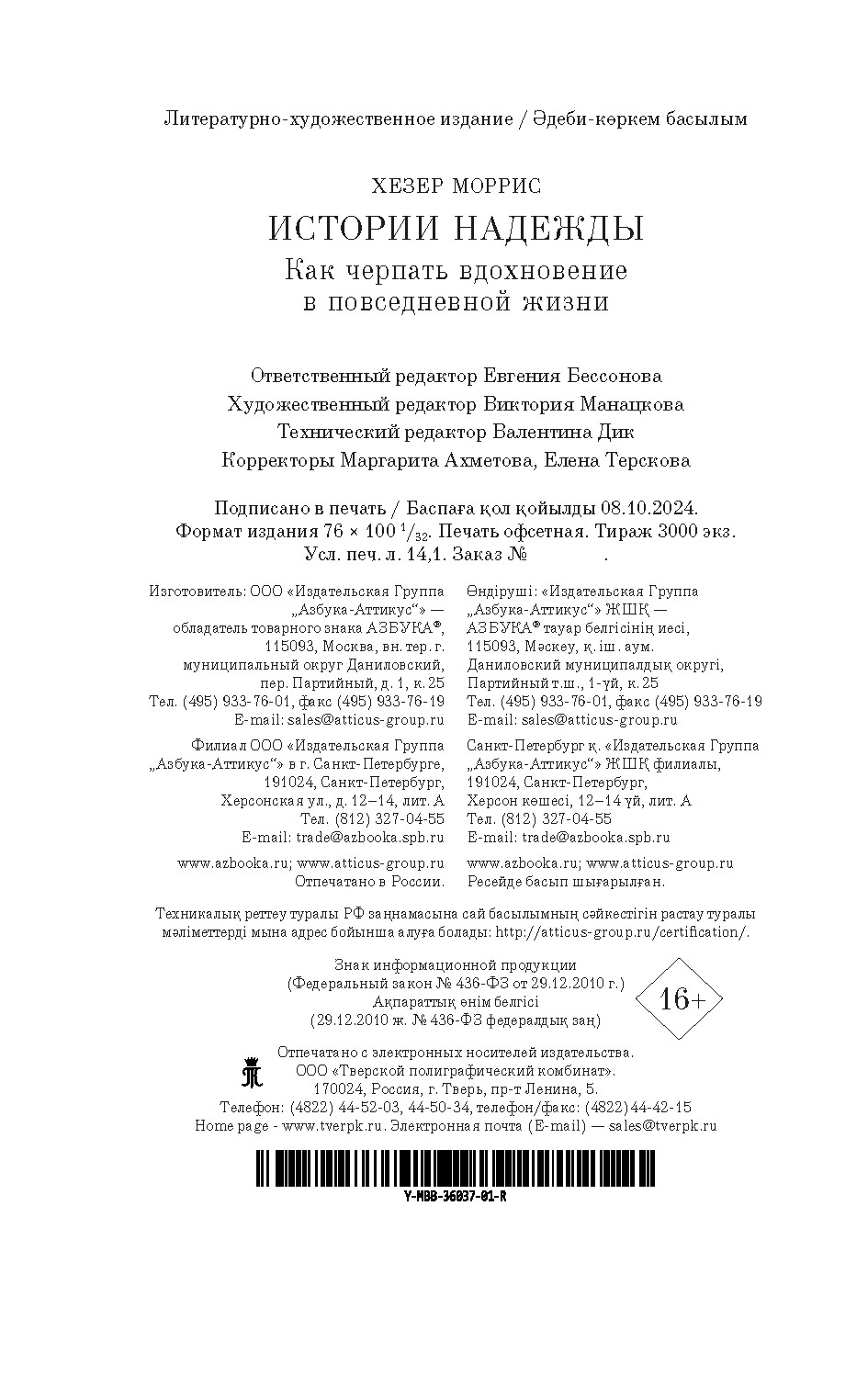 Литературно-художественное издание / Әдеби-көркем басылым

ХЕЗЕР МОРРИС

ИСТОРИИ НАДЕЖДЫ

Как черпать вдохновение в повседневной жизни

Ответственный редактор Евгения Бессонова
Художественный редактор Виктория Манацкова
Технический редактор Валентина Дик
Корректоры Маргарита Ахметова, Елена Терскова

Подписано в печать / Баспаға қол қойылды 08.10.2024.
Формат издания 76 × 100 $^1/_{32}$. Печать офсетная. Тираж 3000 экз.
Усл. печ. л. 14,1. Заказ № .

Изготовитель: ООО «Издательская Группа „Азбука-Аттикус“» — обладатель товарного знака АЗБУКА®, 115093, Москва, вн. тер. г. муниципальный округ Даниловский, пер. Партийный, д. 1, к. 25
Тел. (495) 933-76-01, факс (495) 933-76-19
E-mail: sales@atticus-group.ru

Филиал ООО «Издательская Группа „Азбука-Аттикус“» в г. Санкт-Петербурге, 191024, Санкт-Петербург, Херсонская ул., д. 12–14, лит. А
Тел. (812) 327-04-55
E-mail: trade@azbooka.spb.ru

www.azbooka.ru; www.atticus-group.ru
Отпечатано в России.

Өндіруші: «Издательская Группа „Азбука-Аттикус“» ЖШҚ — АЗБУКА® тауар белгісінің иесі, 115093, Мәскеу, қ. іш. аум. Даниловский муниципалдық округі, Партийный т.ш., 1-үй, к. 25
Тел. (495) 933-76-01, факс (495) 933-76-19
E-mail: sales@atticus-group.ru

Санкт-Петербург қ. «Издательская Группа „Азбука-Аттикус“» ЖШҚ филиалы, 191024, Санкт-Петербург, Херсон көшесі, 12–14 үй, лит. А
Тел. (812) 327-04-55
E-mail: trade@azbooka.spb.ru

www.azbooka.ru; www.atticus-group.ru
Ресейде басып шығарылған.

Техникалық реттеу туралы РФ заңнамасына сай басылымның сәйкестігін растау туралы мәліметтерді мына адрес бойынша алуға болады: http://atticus-group.ru/certification/.

Знак информационной продукции
(Федеральный закон № 436-ФЗ от 29.12.2010 г.)
Ақпараттық өнім белгісі
(29.12.2010 ж. № 436-ФЗ федералдық заң)

16+

Отпечатано с электронных носителей издательства.
ООО «Тверской полиграфический комбинат».
170024, Россия, г. Тверь, пр-т Ленина, 5.
Телефон: (4822) 44-52-03, 44-50-34, телефон/факс: (4822) 44-42-15
Home page - www.tverpk.ru. Электронная почта (E-mail) — sales@tverpk.ru

Y-MBB-36037-01-R